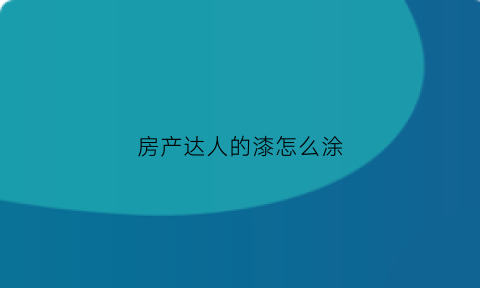 房产达人的漆怎么涂